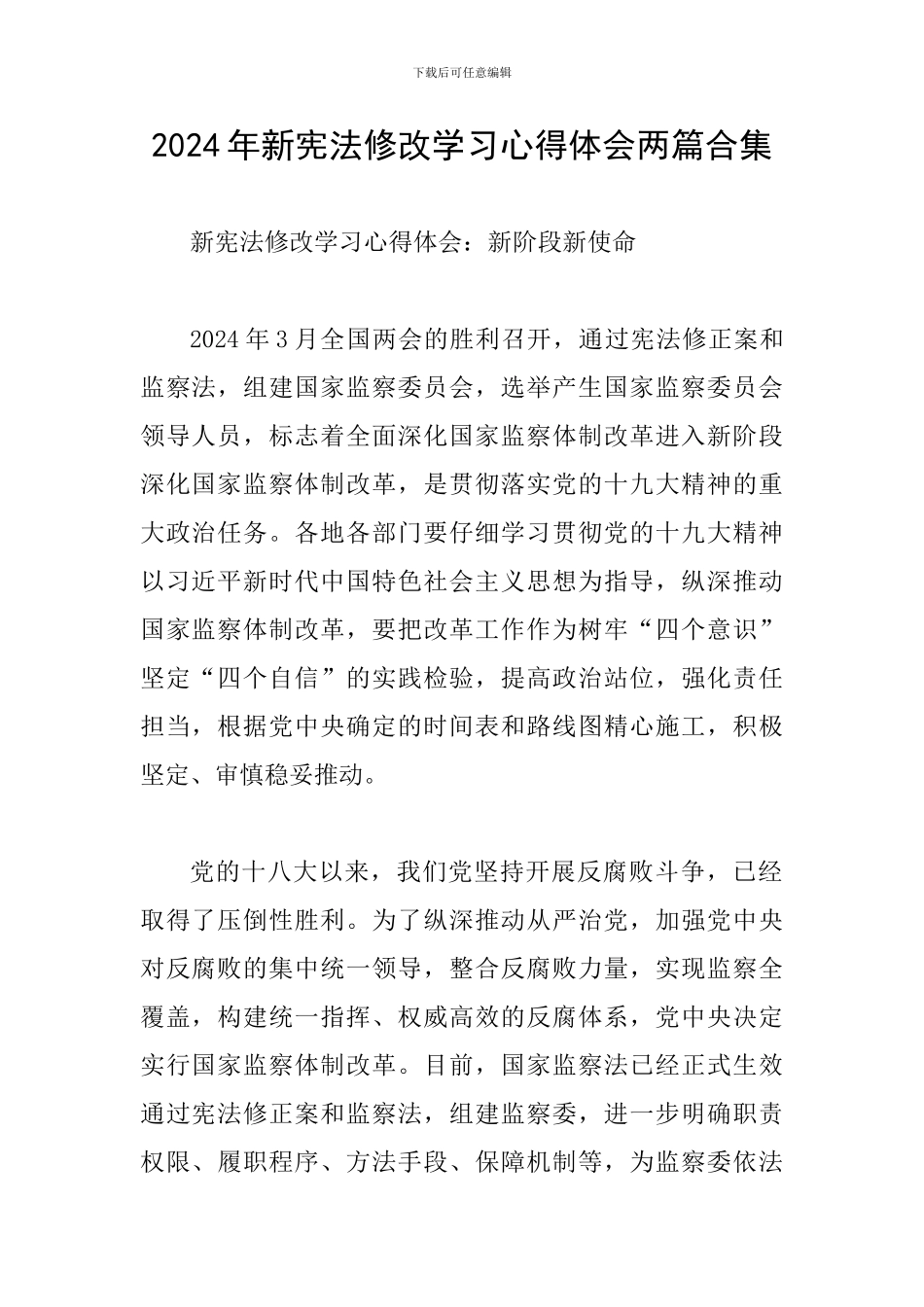 下载后可任意编辑

2024年新宪法修改学习心得体会两篇合集

新宪法修改学习心得体会：新阶段新使命

2024年3月全国两会的胜利召开，通过宪法修正案和监察法，组建国家监察委员会，选举产生国家监察委员会领导人员，标志着全面深化国家监察体制改革进入新阶段深化国家监察体制改革，是贯彻落实党的十九大精神的重大政治任务。各地各部门要仔细学习贯彻党的十九大精神以习近平新时代中国特色社会主义思想为指导，纵深推动国家监察体制改革，要把改革工作作为树牢“四个意识”坚定“四个自信”的实践检验，提高政治站位，强化责任担当，根据党中央确定的时间表和路线图精心施工，积极坚定、审慎稳妥推动。

党的十八大以来，我们党坚持开展反腐败斗争，已经取得了压倒性胜利。为了纵深推动从严治党，加强党中央对反腐败的集中统一领导，整合反腐败力量，实现监察全覆盖，构建统一指挥、权威高效的反腐体系，党中央决定实行国家监察体制改革。目前，国家监察法已经正式生效通过宪法修正案和监察法，组建监察委，进一步明确职责权限、履职程序、方法手段、保障机制等，为监察委依法